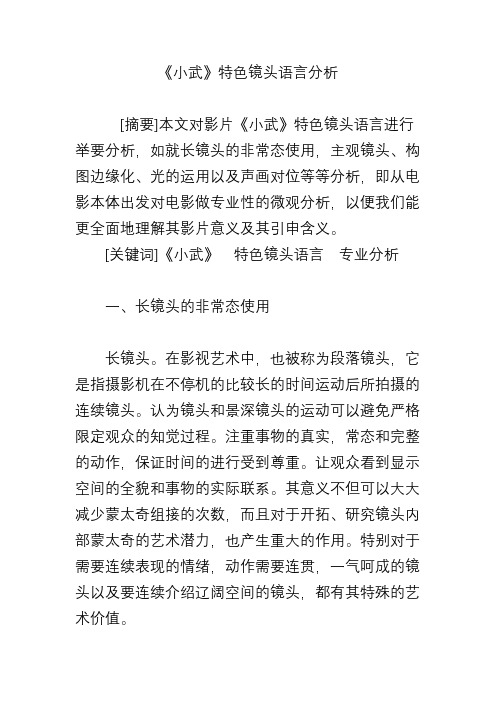 《小武》特色镜头语言分析

[摘要]本文对影片《小武》特色镜头语言进行举要分析，如就长镜头的非常态使用，主观镜头、构图边缘化、光的运用以及声画对位等等分析，即从电影本体出发对电影做专业性的微观分析，以便我们能更全面地理解其影片意义及其引申含义。

[关键词]《小武》　特色镜头语言　专业分析

一、长镜头的非常态使用

长镜头。在影视艺术中，也被称为段落镜头，它是指摄影机在不停机的比较长的时间运动后所拍摄的连续镜头。认为镜头和景深镜头的运动可以避免严格限定观众的知觉过程。注重事物的真实，常态和完整的动作，保证时间的进行受到尊重。让观众看到显示空间的全貌和事物的实际联系。其意义不但可以大大减少蒙太奇组接的次数，而且对于开拓、研究镜头内部蒙太奇的艺术潜力，也产生重大的作用。特别对于需要连续表现的情绪，动作需要连贯，一气呵成的镜头以及要连续介绍辽阔空间的镜头，都有其特殊的艺术价值。